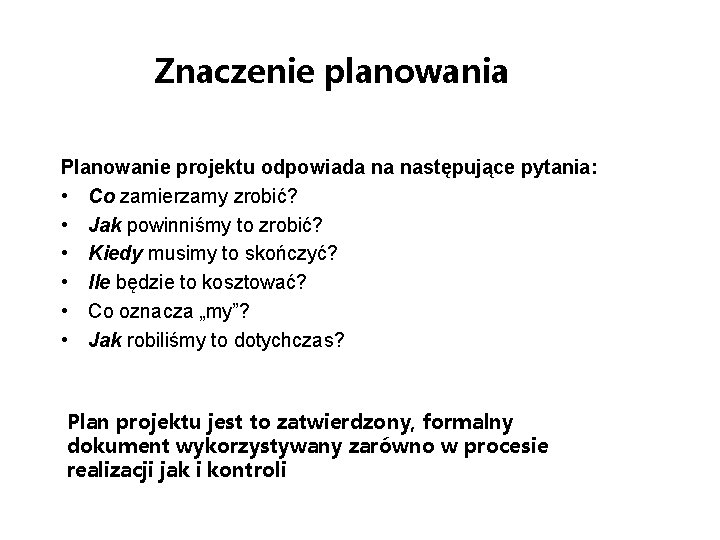 Znaczenie planowania

Planowanie projektu odpowiada na następujące pytania:
• Co zamierzamy zrobić?
• Jak powinniśmy to zrobić?
• Kiedy musimy to skończyć?
• Ile będzie to kosztować?
• Co oznacza „my”?
• Jak robiliśmy to dotychczas?

Plan projektu jest to zatwierdzony, formalny dokument wykorzystywany zarówno w procesie realizacji jak i kontroli